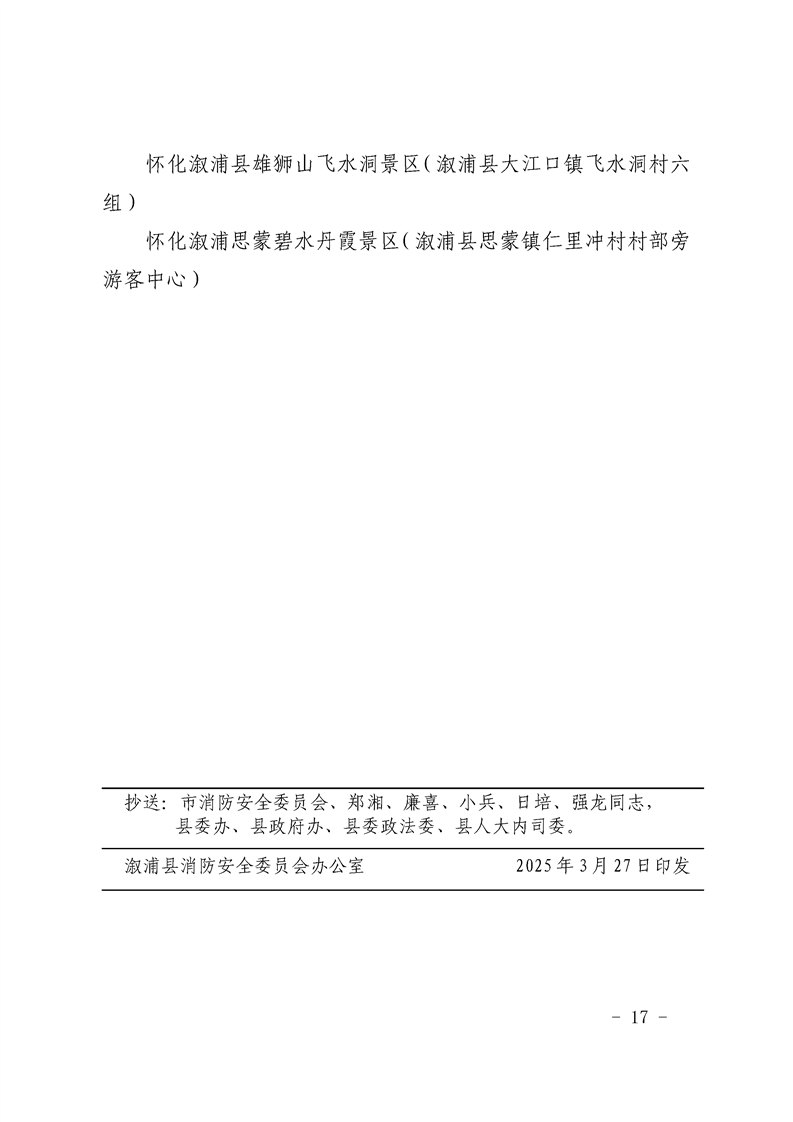 怀化溆浦县雄狮山飞水洞景区（溆浦县大江口镇飞水洞村六组）

怀化溆浦思蒙碧水丹霞景区（溆浦县思蒙镇仁里冲村村部旁游客中心）

抄送：市消防安全委员会、郑湘、廉喜、小兵、日培、强龙同志，县委办、县政府办、县委政法委、县人大内司委。

溆浦县消防安全委员会办公室　　2025年3月27日印发

- 17 -